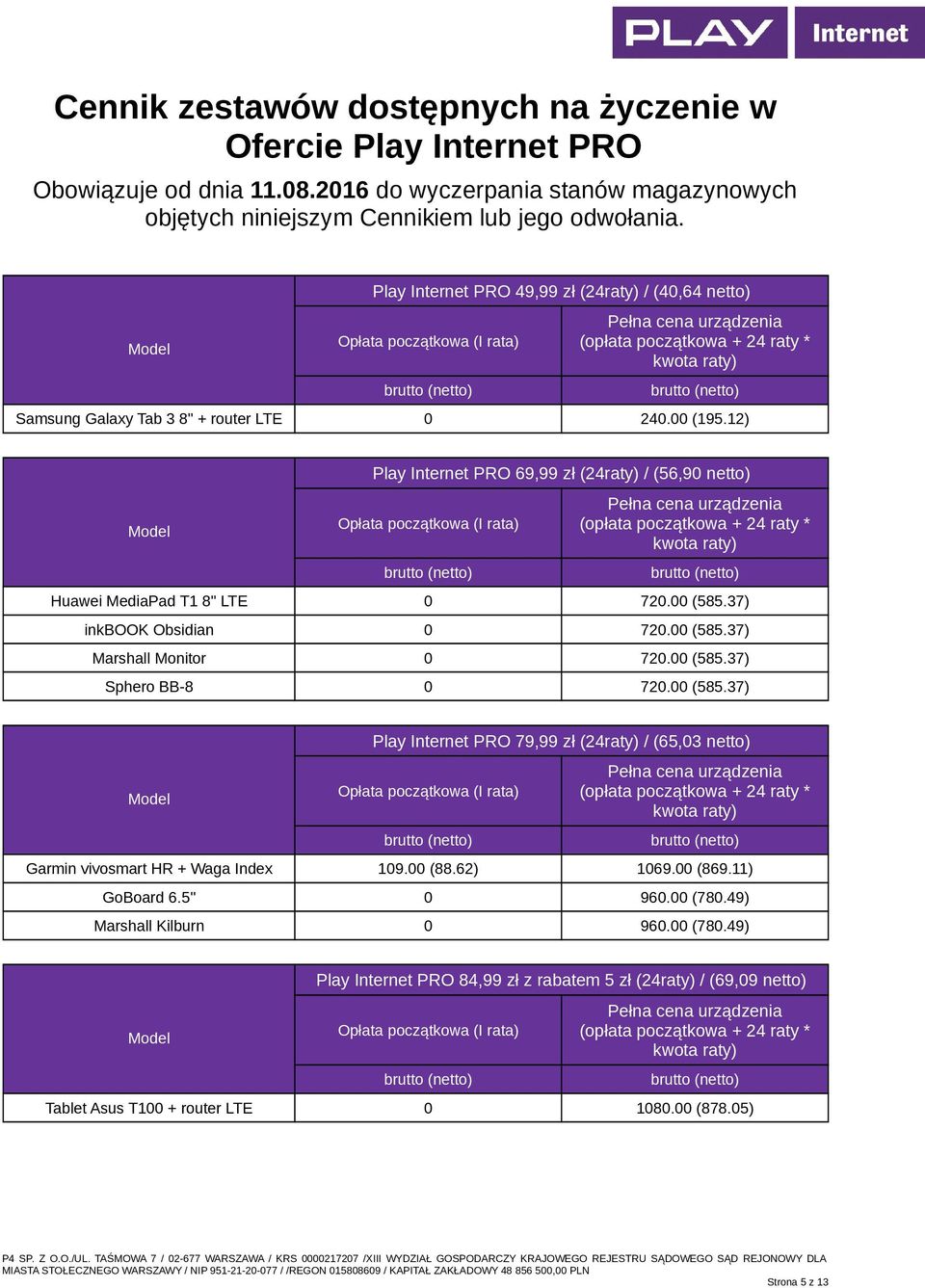 PLAY Internet

Cennik zestawów dostępnych na życzenie w Ofercie Play Internet PRO

Obowiązuje od dnia 11.08.2016 do wyczerpania stanów magazynowych objętych niniejszym Cennikiem lub jego odwołania.

| Model | Play Internet PRO 49,99 zł (24raty) / (40,64 netto) | |
|---|---|---|
| | Opłata początkowa (I rata) | Pełna cena urządzenia (opłata początkowa + 24 raty * kwota raty) |
| | brutto (netto) | brutto (netto) |
| Samsung Galaxy Tab 3 8" + router LTE | 0 | 240.00 (195.12) |

| Model | Play Internet PRO 69,99 zł (24raty) / (56,90 netto) | |
|---|---|---|
| | Opłata początkowa (I rata) | Pełna cena urządzenia (opłata początkowa + 24 raty * kwota raty) |
| | brutto (netto) | brutto (netto) |
| Huawei MediaPad T1 8" LTE | 0 | 720.00 (585.37) |
| inkBOOK Obsidian | 0 | 720.00 (585.37) |
| Marshall Monitor | 0 | 720.00 (585.37) |
| Sphero BB-8 | 0 | 720.00 (585.37) |

| Model | Play Internet PRO 79,99 zł (24raty) / (65,03 netto) | |
|---|---|---|
| | Opłata początkowa (I rata) | Pełna cena urządzenia (opłata początkowa + 24 raty * kwota raty) |
| | brutto (netto) | brutto (netto) |
| Garmin vivosmart HR + Waga Index | 109.00 (88.62) | 1069.00 (869.11) |
| GoBoard 6.5" | 0 | 960.00 (780.49) |
| Marshall Kilburn | 0 | 960.00 (780.49) |

| Model | Play Internet PRO 84,99 zł z rabatem 5 zł (24raty) / (69,09 netto) | |
|---|---|---|
| | Opłata początkowa (I rata) | Pełna cena urządzenia (opłata początkowa + 24 raty * kwota raty) |
| | brutto (netto) | brutto (netto) |
| Tablet Asus T100 + router LTE | 0 | 1080.00 (878.05) |

P4 SP. Z O.O./UL. TAŚMOWA 7 / 02-677 WARSZAWA / KRS 0000217207 /XIII WYDZIAŁ GOSPODARCZY KRAJOWEGO REJESTRU SĄDOWEGO SĄD REJONOWY DLA MIASTA STOŁECZNEGO WARSZAWY / NIP 951-21-20-077 / /REGON 015808609 / KAPITAŁ ZAKŁADOWY 48 856 500,00 PLN

Strona 5 z 13